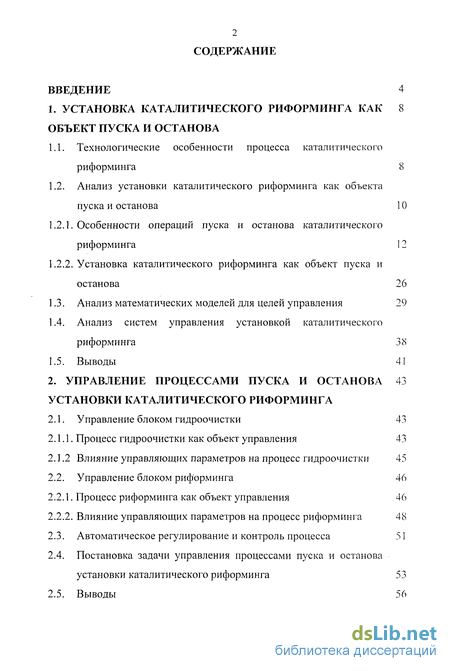 2

СОДЕРЖАНИЕ

ВВЕДЕНИЕ 4

1. УСТАНОВКА КАТАЛИТИЧЕСКОГО РИФОРМИНГА КАК ОБЪЕКТ ПУСКА И ОСТАНОВА 8

1.1. Технологические особенности процесса каталитического риформинга 8

1.2. Анализ установки каталитического риформинга как объекта пуска и останова 10

1.2.1. Особенности операций пуска и останова каталитического риформинга 12

1.2.2. Установка каталитического риформинга как объект пуска и останова 26

1.3. Анализ математических моделей для целей управления 29

1.4. Анализ систем управления установкой каталитического риформинга 38

1.5. Выводы 41

2. УПРАВЛЕНИЕ ПРОЦЕССАМИ ПУСКА И ОСТАНОВА УСТАНОВКИ КАТАЛИТИЧЕСКОГО РИФОРМИНГА 43

2.1. Управление блоком гидроочистки 43

2.1.1. Процесс гидроочистки как объект управления 43

2.1.2 Влияние управляющих параметров на процесс гидроочистки 45

2.2. Управление блоком риформинга 46

2.2.1. Процесс риформинга как объект управления 46

2.2.2. Влияние управляющих параметров на процесс риформинга 48

2.3. Автоматическое регулирование и контроль процесса 51

2.4. Постановка задачи управления процессами пуска и останова установки каталитического риформинга 53

2.5. Выводы 56

dsLib.net
библиотека диссертаций